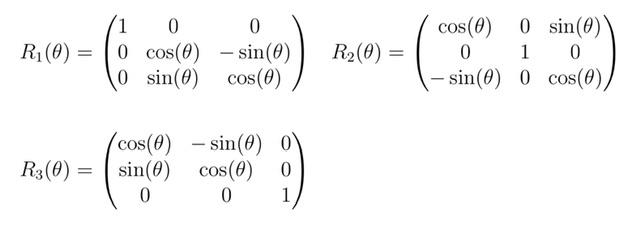 $R_1(\theta) = \begin{pmatrix} 1 & 0 & 0 \\ 0 & \cos(\theta) & -\sin(\theta) \\ 0 & \sin(\theta) & \cos(\theta) \end{pmatrix}$ $R_2(\theta) = \begin{pmatrix} \cos(\theta) & 0 & \sin(\theta) \\ 0 & 1 & 0 \\ -\sin(\theta) & 0 & \cos(\theta) \end{pmatrix}$

$R_3(\theta) = \begin{pmatrix} \cos(\theta) & -\sin(\theta) & 0 \\ \sin(\theta) & \cos(\theta) & 0 \\ 0 & 0 & 1 \end{pmatrix}$